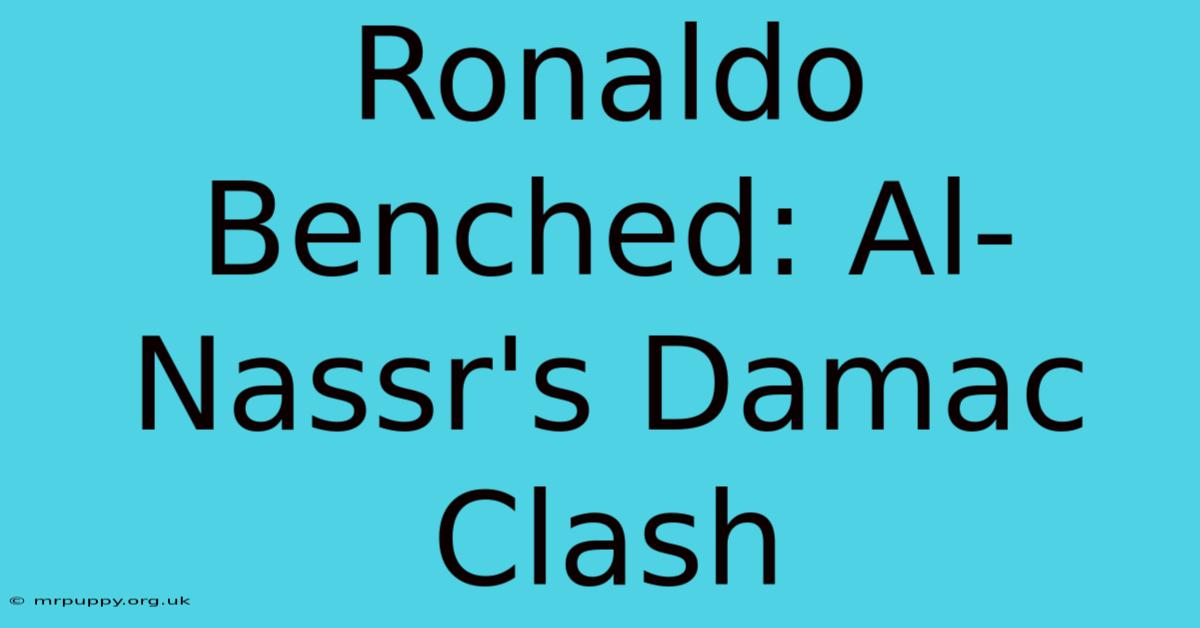 Ronaldo Benched: Al-Nassr's Damac Clash

© mrpuppy.org.uk